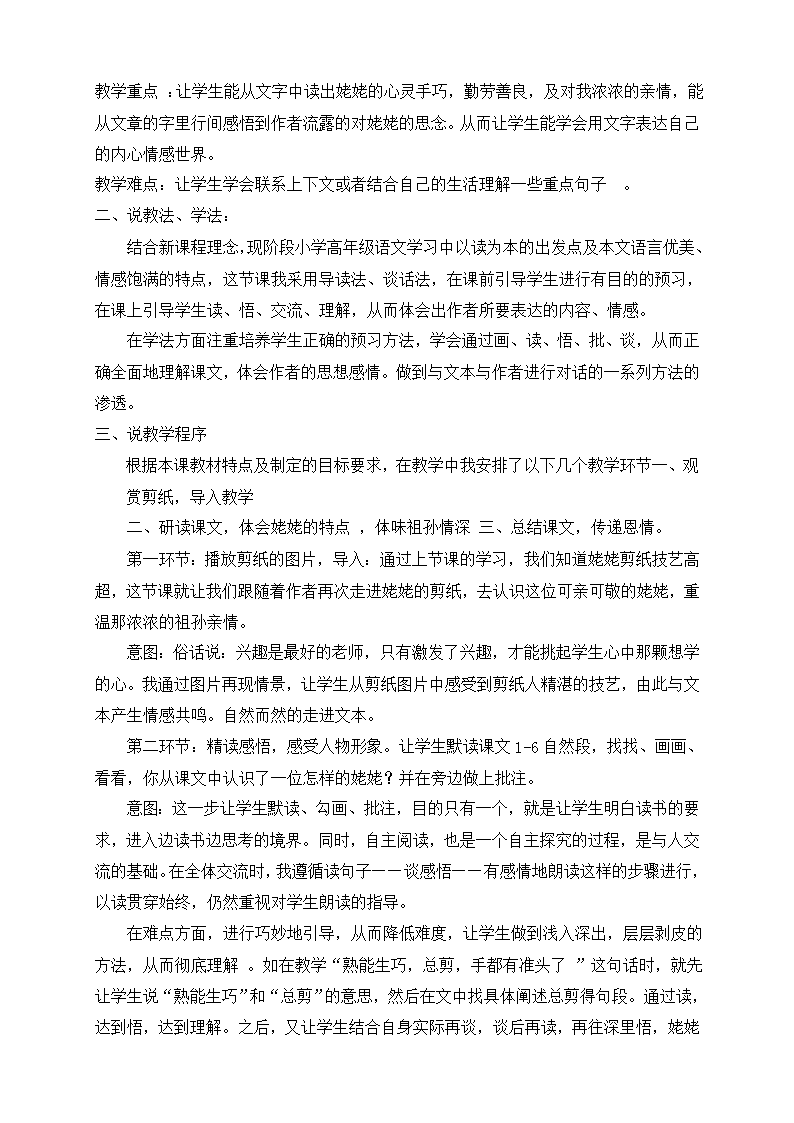 教学重点 ：让学生能从文字中读出姥姥的心灵手巧，勤劳善良，及对我浓浓的亲情，能从文章的字里行间感悟到作者流露的对姥姥的思念。从而让学生能学会用文字表达自己的内心情感世界。

教学难点：让学生学会联系上下文或者结合自己的生活理解一些重点句子 。

二、说教法、学法：

结合新课程理念,现阶段小学高年级语文学习中以读为本的出发点及本文语言优美、情感饱满的特点，这节课我采用导读法、谈话法，在课前引导学生进行有目的的预习，在课上引导学生读、悟、交流、理解，从而体会出作者所要表达的内容、情感。

在学法方面注重培养学生正确的预习方法，学会通过画、读、悟、批、谈，从而正确全面地理解课文，体会作者的思想感情。做到与文本与作者进行对话的一系列方法的渗透。

三、说教学程序

根据本课教材特点及制定的目标要求，在教学中我安排了以下几个教学环节一、观赏剪纸，导入教学

二、研读课文，体会姥姥的特点 ，体味祖孙情深 三、总结课文，传递恩情。

第一环节：播放剪纸的图片，导入：通过上节课的学习，我们知道姥姥剪纸技艺高超，这节课就让我们跟随着作者再次走进姥姥的剪纸，去认识这位可亲可敬的姥姥，重温那浓浓的祖孙亲情。

意图：俗话说：兴趣是最好的老师，只有激发了兴趣，才能挑起学生心中那颗想学的心。我通过图片再现情景，让学生从剪纸图片中感受到剪纸人精湛的技艺，由此与文本产生情感共鸣。自然而然的走进文本。

第二环节：精读感悟，感受人物形象。让学生默读课文 1-6 自然段，找找、画画、看看，你从课文中认识了一位怎样的姥姥？并在旁边做上批注。

意图：这一步让学生默读、勾画、批注，目的只有一个，就是让学生明白读书的要求，进入边读书边思考的境界。同时，自主阅读，也是一个自主探究的过程，是与人交流的基础。在全体交流时，我遵循读句子——谈感悟——有感情地朗读这样的步骤进行，以读贯穿始终，仍然重视对学生朗读的指导。

在难点方面，进行巧妙地引导，从而降低难度，让学生做到浅入深出，层层剥皮的方法，从而彻底理解 。如在教学“熟能生巧，总剪，手都有准头了 ”这句话时，就先让学生说“熟能生巧”和“总剪”的意思，然后在文中找具体阐述总剪得句段。通过读，达到悟，达到理解。之后，又让学生结合自身实际再谈，谈后再读，再往深里悟，姥姥